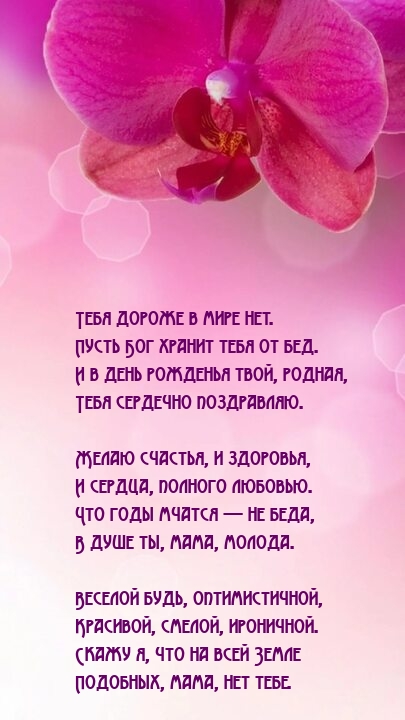 ТЕБЯ ДОРОЖЕ В МИРЕ НЕТ.
ПУСТЬ БОГ ХРАНИТ ТЕБЯ ОТ БЕД.
И В ДЕНЬ РОЖДЕНЬЯ ТВОЙ, РОДНАЯ,
ТЕБЯ СЕРДЕЧНО ПОЗДРАВЛЯЮ.

ЖЕЛАЮ СЧАСТЬЯ, И ЗДОРОВЬЯ,
И СЕРДЦА, ПОЛНОГО ЛЮБОВЬЮ.
ЧТО ГОДЫ МЧАТСЯ — НЕ БЕДА,
В ДУШЕ ТЫ, МАМА, МОЛОДА.

ВЕСЕЛОЙ БУДЬ, ОПТИМИСТИЧНОЙ,
КРАСИВОЙ, СМЕЛОЙ, ИРОНИЧНОЙ.
СКАЖУ Я, ЧТО НА ВСЕЙ ЗЕМЛЕ
ПОДОБНЫХ, МАМА, НЕТ ТЕБЕ.